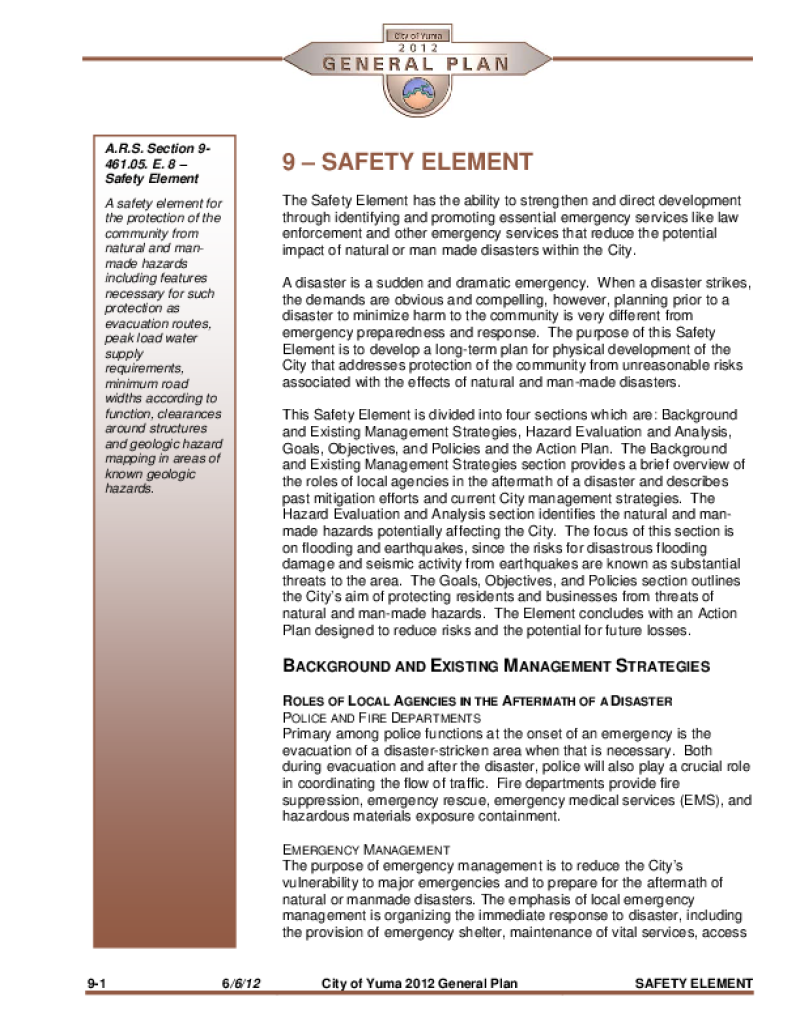 City of Yuma
2012
GENERAL PLAN

A.R.S. Section 9-461.05. E. 8 – Safety Element

A safety element for the protection of the community from natural and man-made hazards including features necessary for such protection as evacuation routes, peak load water supply requirements, minimum road widths according to function, clearances around structures and geologic hazard mapping in areas of known geologic hazards.

9 – SAFETY ELEMENT

The Safety Element has the ability to strengthen and direct development through identifying and promoting essential emergency services like law enforcement and other emergency services that reduce the potential impact of natural or man made disasters within the City.

A disaster is a sudden and dramatic emergency. When a disaster strikes, the demands are obvious and compelling, however, planning prior to a disaster to minimize harm to the community is very different from emergency preparedness and response. The purpose of this Safety Element is to develop a long-term plan for physical development of the City that addresses protection of the community from unreasonable risks associated with the effects of natural and man-made disasters.

This Safety Element is divided into four sections which are: Background and Existing Management Strategies, Hazard Evaluation and Analysis, Goals, Objectives, and Policies and the Action Plan. The Background and Existing Management Strategies section provides a brief overview of the roles of local agencies in the aftermath of a disaster and describes past mitigation efforts and current City management strategies. The Hazard Evaluation and Analysis section identifies the natural and man-made hazards potentially affecting the City. The focus of this section is on flooding and earthquakes, since the risks for disastrous flooding damage and seismic activity from earthquakes are known as substantial threats to the area. The Goals, Objectives, and Policies section outlines the City's aim of protecting residents and businesses from threats of natural and man-made hazards. The Element concludes with an Action Plan designed to reduce risks and the potential for future losses.

BACKGROUND AND EXISTING MANAGEMENT STRATEGIES

ROLES OF LOCAL AGENCIES IN THE AFTERMATH OF A DISASTER
POLICE AND FIRE DEPARTMENTS
Primary among police functions at the onset of an emergency is the evacuation of a disaster-stricken area when that is necessary. Both during evacuation and after the disaster, police will also play a crucial role in coordinating the flow of traffic. Fire departments provide fire suppression, emergency rescue, emergency medical services (EMS), and hazardous materials exposure containment.

EMERGENCY MANAGEMENT
The purpose of emergency management is to reduce the City's vulnerability to major emergencies and to prepare for the aftermath of natural or manmade disasters. The emphasis of local emergency management is organizing the immediate response to disaster, including the provision of emergency shelter, maintenance of vital services, access

9-1 6/6/12 City of Yuma 2012 General Plan SAFETY ELEMENT